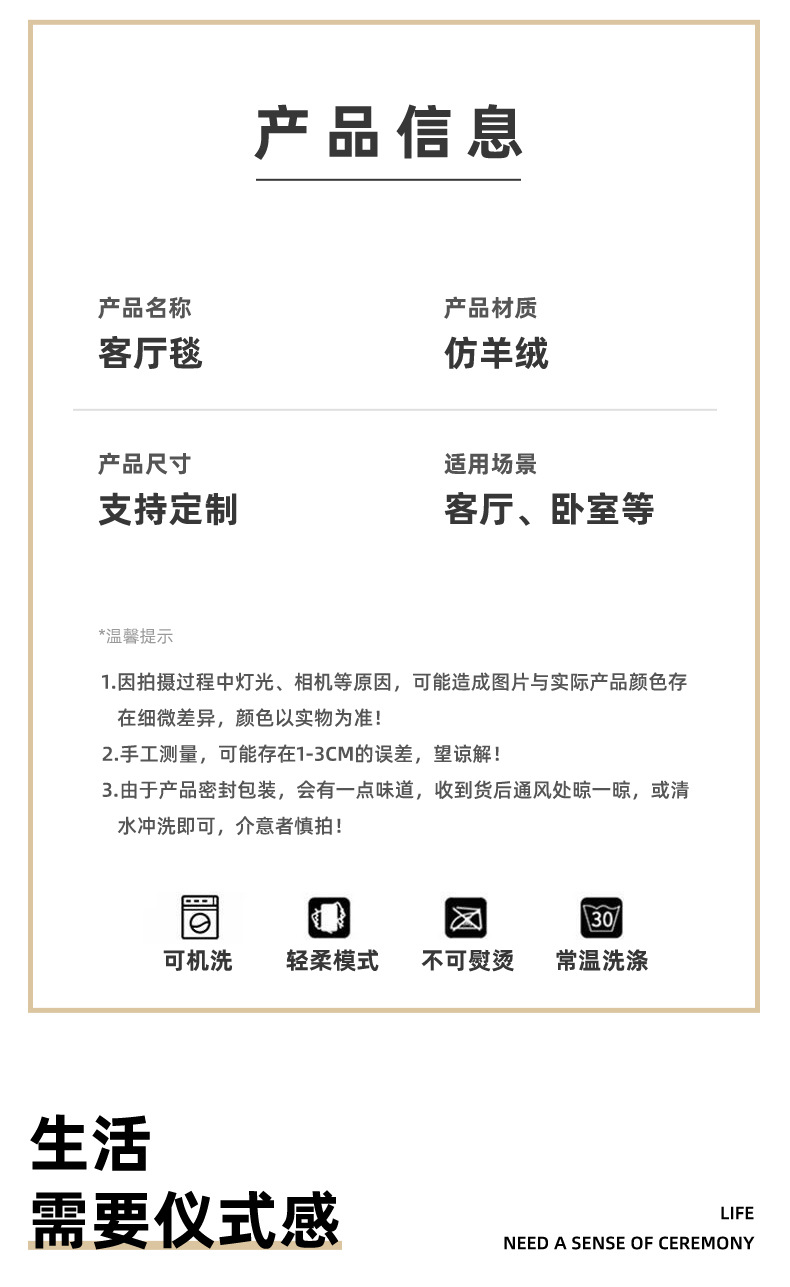 产品信息

产品名称
客厅毯

产品材质
仿羊绒

产品尺寸
支持定制

适用场景
客厅、卧室等

*温馨提示

1.因拍摄过程中灯光、相机等原因，可能造成图片与实际产品颜色存在细微差异，颜色以实物为准！

2.手工测量，可能存在1-3CM的误差，望谅解！

3.由于产品密封包装，会有一点味道，收到货后通风处晾一晾，或清水冲洗即可，介意者慎拍！

30

可机洗
轻柔模式
不可熨烫
常温洗涤

生活
需要仪式感

LIFE
NEED A SENSE OF CEREMONY